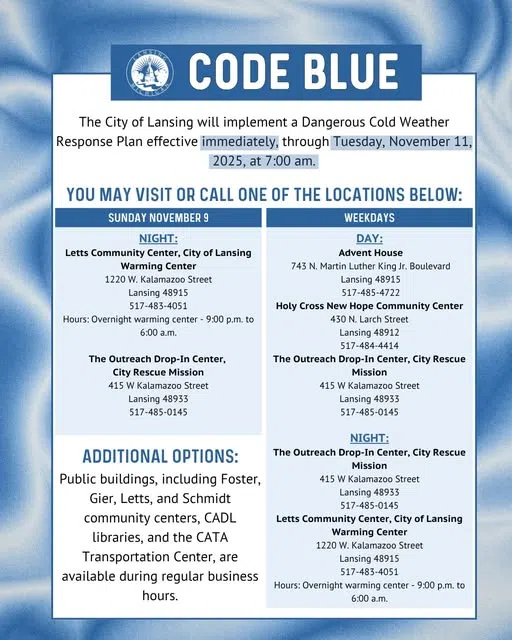 LANSING MICHIGAN

CODE BLUE

The City of Lansing will implement a Dangerous Cold Weather Response Plan effective immediately, through Tuesday, November 11, 2025, at 7:00 am.

YOU MAY VISIT OR CALL ONE OF THE LOCATIONS BELOW:

SUNDAY NOVEMBER 9

NIGHT:

Letts Community Center, City of Lansing Warming Center
1220 W. Kalamazoo Street
Lansing 48915
517-483-4051
Hours: Overnight warming center - 9:00 p.m. to 6:00 a.m.

The Outreach Drop-In Center, City Rescue Mission
415 W Kalamazoo Street
Lansing 48933
517-485-0145

ADDITIONAL OPTIONS:

Public buildings, including Foster, Gier, Letts, and Schmidt community centers, CADL libraries, and the CATA Transportation Center, are available during regular business hours.

WEEKDAYS

DAY:

Advent House
743 N. Martin Luther King Jr. Boulevard
Lansing 48915
517-485-4722

Holy Cross New Hope Community Center
430 N. Larch Street
Lansing 48912
517-484-4414

The Outreach Drop-In Center, City Rescue Mission
415 W Kalamazoo Street
Lansing 48933
517-485-0145

NIGHT:

The Outreach Drop-In Center, City Rescue Mission
415 W Kalamazoo Street
Lansing 48933
517-485-0145

Letts Community Center, City of Lansing Warming Center
1220 W. Kalamazoo Street
Lansing 48915
517-483-4051
Hours: Overnight warming center - 9:00 p.m. to 6:00 a.m.